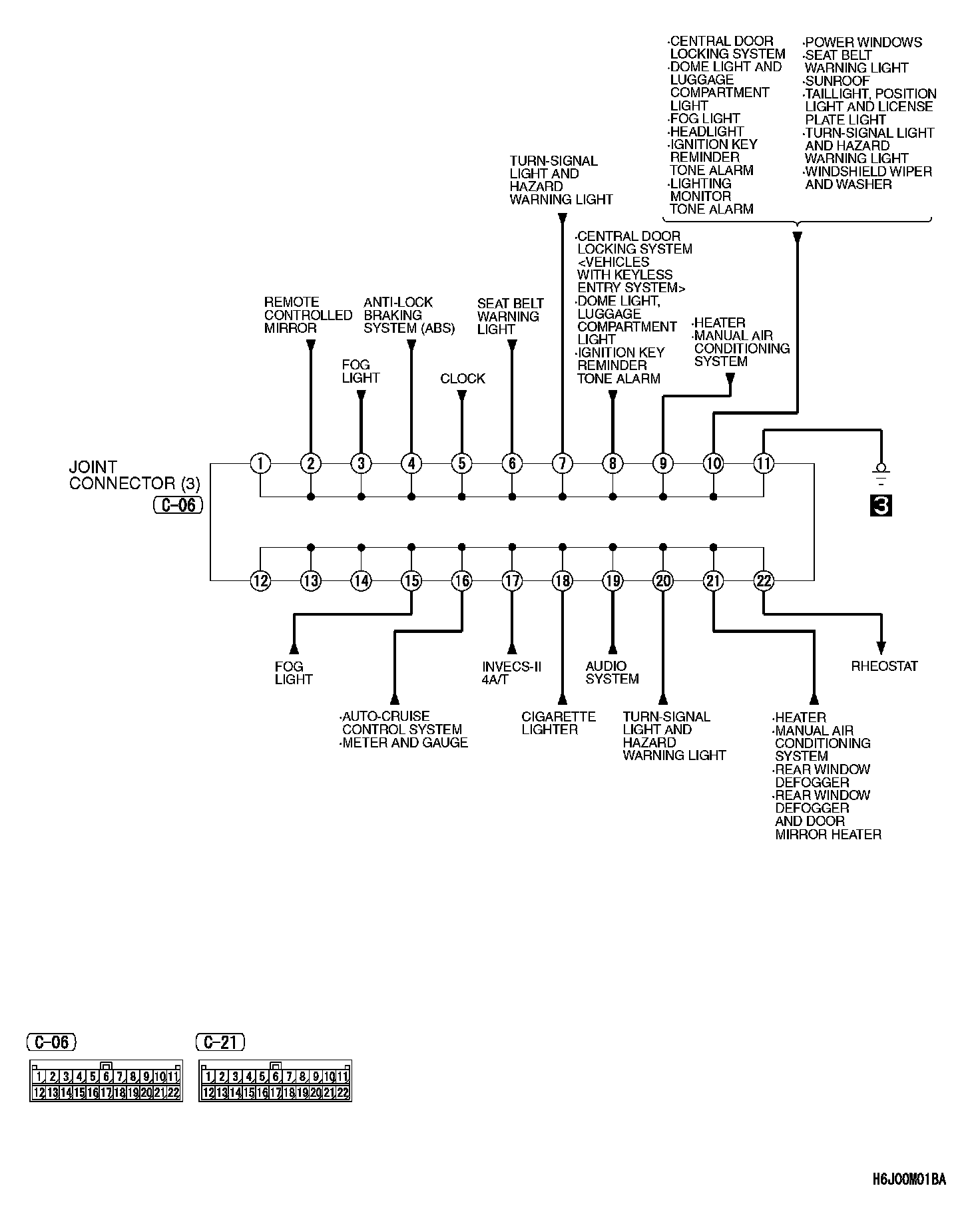 ·CENTRAL DOOR LOCKING SYSTEM
·DOME LIGHT AND LUGGAGE COMPARTMENT LIGHT
·FOG LIGHT
·HEADLIGHT
·IGNITION KEY REMINDER TONE ALARM
·LIGHTING MONITOR TONE ALARM

·POWER WINDOWS
·SEAT BELT WARNING LIGHT
·SUNROOF
·TAILLIGHT, POSITION LIGHT AND LICENSE PLATE LIGHT
·TURN-SIGNAL LIGHT AND HAZARD WARNING LIGHT
·WINDSHIELD WIPER AND WASHER

TURN-SIGNAL LIGHT AND HAZARD WARNING LIGHT

·CENTRAL DOOR LOCKING SYSTEM <VEHICLES WITH KEYLESS ENTRY SYSTEM>
·DOME LIGHT, LUGGAGE COMPARTMENT LIGHT
·IGNITION KEY REMINDER TONE ALARM

REMOTE CONTROLLED MIRROR

ANTI-LOCK BRAKING SYSTEM (ABS)

SEAT BELT WARNING LIGHT

·HEATER
·MANUAL AIR CONDITIONING SYSTEM

FOG LIGHT

CLOCK

JOINT CONNECTOR (3)
C-06

1 2 3 4 5 6 7 8 9 10 11

3

12 13 14 15 16 17 18 19 20 21 22

FOG LIGHT

INVECS-II 4A/T

AUDIO SYSTEM

RHEOSTAT

·AUTO-CRUISE CONTROL SYSTEM
·METER AND GAUGE

CIGARETTE LIGHTER

TURN-SIGNAL LIGHT AND HAZARD WARNING LIGHT

·HEATER
·MANUAL AIR CONDITIONING SYSTEM
·REAR WINDOW DEFOGGER
·REAR WINDOW DEFOGGER AND DOOR MIRROR HEATER

C-06
| 1 | 2 | 3 | 4 | 5 | 6 | 7 | 8 | 9 | 10 | 11 |
|---|---|---|---|---|---|---|---|---|---|---|
| 12 | 13 | 14 | 15 | 16 | 17 | 18 | 19 | 20 | 21 | 22 |

C-21
| 1 | 2 | 3 | 4 | 5 | 6 | 7 | 8 | 9 | 10 | 11 |
|---|---|---|---|---|---|---|---|---|---|---|
| 12 | 13 | 14 | 15 | 16 | 17 | 18 | 19 | 20 | 21 | 22 |

H6J00M01BA